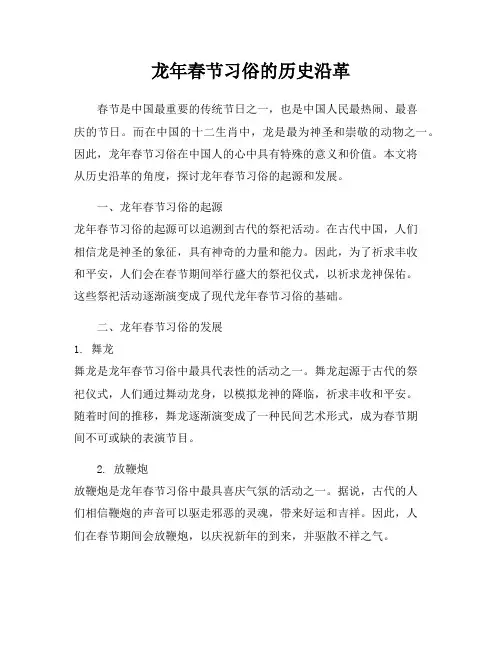 龙年春节习俗的历史沿革

春节是中国最重要的传统节日之一，也是中国人民最热闹、最喜庆的节日。而在中国的十二生肖中，龙是最为神圣和崇敬的动物之一。因此，龙年春节习俗在中国人的心中具有特殊的意义和价值。本文将从历史沿革的角度，探讨龙年春节习俗的起源和发展。

一、龙年春节习俗的起源
龙年春节习俗的起源可以追溯到古代的祭祀活动。在古代中国，人们相信龙是神圣的象征，具有神奇的力量和能力。因此，为了祈求丰收和平安，人们会在春节期间举行盛大的祭祀仪式，以祈求龙神保佑。这些祭祀活动逐渐演变成了现代龙年春节习俗的基础。

二、龙年春节习俗的发展
1. 舞龙
舞龙是龙年春节习俗中最具代表性的活动之一。舞龙起源于古代的祭祀仪式，人们通过舞动龙身，以模拟龙神的降临，祈求丰收和平安。随着时间的推移，舞龙逐渐演变成了一种民间艺术形式，成为春节期间不可或缺的表演节目。

2. 放鞭炮
放鞭炮是龙年春节习俗中最具喜庆气氛的活动之一。据说，古代的人们相信鞭炮的声音可以驱走邪恶的灵魂，带来好运和吉祥。因此，人们在春节期间会放鞭炮，以庆祝新年的到来，并驱散不祥之气。